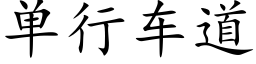 单行车道